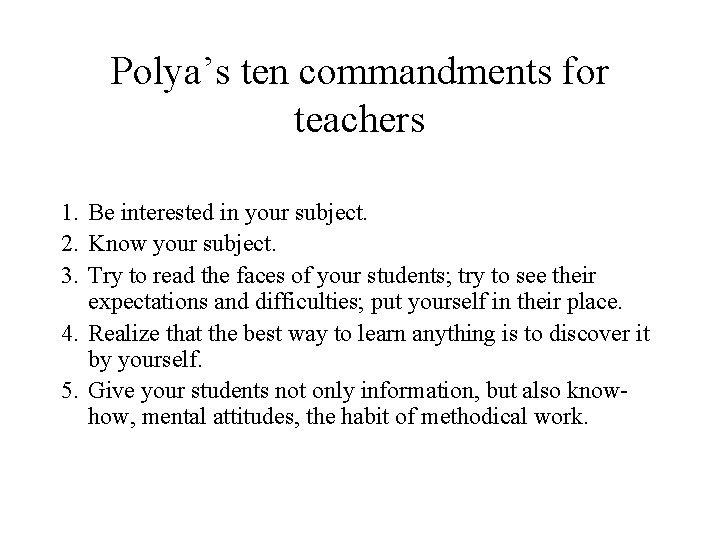 Polya's ten commandments for teachers

1. Be interested in your subject.
2. Know your subject.
3. Try to read the faces of your students; try to see their expectations and difficulties; put yourself in their place.
4. Realize that the best way to learn anything is to discover it by yourself.
5. Give your students not only information, but also know-how, mental attitudes, the habit of methodical work.